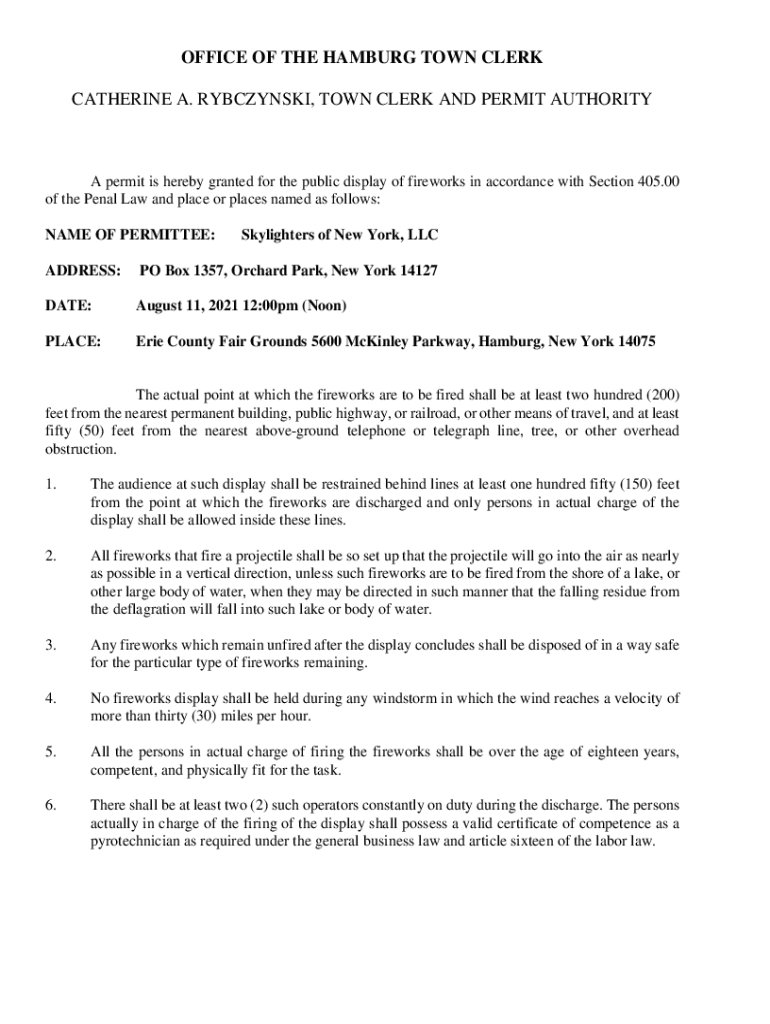 OFFICE OF THE HAMBURG TOWN CLERK

CATHERINE A. RYBCZYNSKI, TOWN CLERK AND PERMIT AUTHORITY

A permit is hereby granted for the public display of fireworks in accordance with Section 405.00 of the Penal Law and place or places named as follows:

NAME OF PERMITTEE: Skylighters of New York, LLC

ADDRESS: PO Box 1357, Orchard Park, New York 14127

DATE: August 11, 2021 12:00pm (Noon)

PLACE: Erie County Fair Grounds 5600 McKinley Parkway, Hamburg, New York 14075

The actual point at which the fireworks are to be fired shall be at least two hundred (200) feet from the nearest permanent building, public highway, or railroad, or other means of travel, and at least fifty (50) feet from the nearest above-ground telephone or telegraph line, tree, or other overhead obstruction.

1. The audience at such display shall be restrained behind lines at least one hundred fifty (150) feet from the point at which the fireworks are discharged and only persons in actual charge of the display shall be allowed inside these lines.

2. All fireworks that fire a projectile shall be so set up that the projectile will go into the air as nearly as possible in a vertical direction, unless such fireworks are to be fired from the shore of a lake, or other large body of water, when they may be directed in such manner that the falling residue from the deflagration will fall into such lake or body of water.

3. Any fireworks which remain unfired after the display concludes shall be disposed of in a way safe for the particular type of fireworks remaining.

4. No fireworks display shall be held during any windstorm in which the wind reaches a velocity of more than thirty (30) miles per hour.

5. All the persons in actual charge of firing the fireworks shall be over the age of eighteen years, competent, and physically fit for the task.

6. There shall be at least two (2) such operators constantly on duty during the discharge. The persons actually in charge of the firing of the display shall possess a valid certificate of competence as a pyrotechnician as required under the general business law and article sixteen of the labor law.